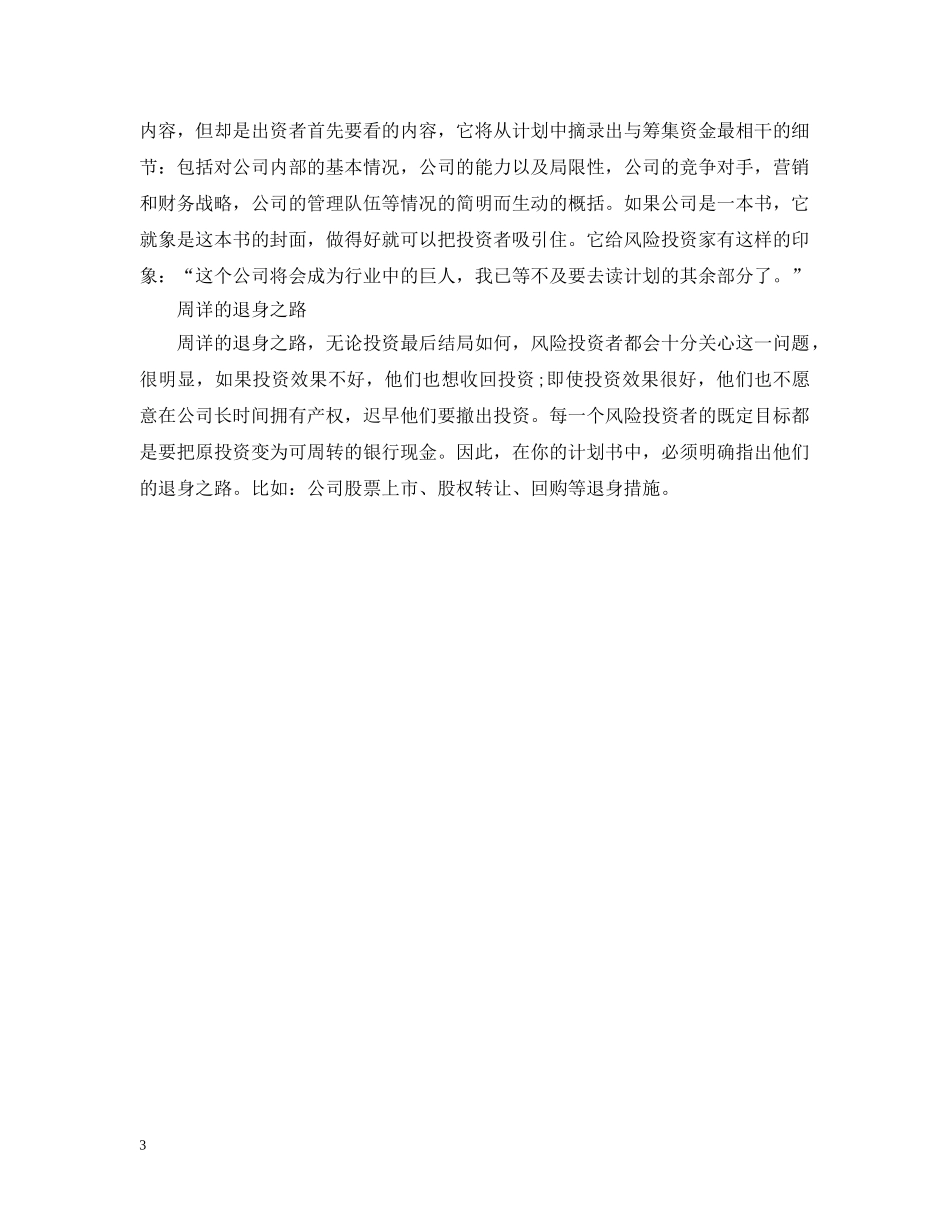 内容，但却是出资者首先要看的内容，它将从计划中摘录出与筹集资金最相干的细节：包括对公司内部的基本情况，公司的能力以及局限性，公司的竞争对手，营销和财务战略，公司的管理队伍等情况的简明而生动的概括。如果公司是一本书，它就象是这本书的封面，做得好就可以把投资者吸引住。它给风险投资家有这样的印象：“这个公司将会成为行业中的巨人，我已等不及要去读计划的其余部分了。”

周详的退身之路

周详的退身之路，无论投资最后结局如何，风险投资者都会十分关心这一问题，很明显，如果投资效果不好，他们也想收回投资;即使投资效果很好，他们也不愿意在公司长时间拥有产权，迟早他们要撤出投资。每一个风险投资者的既定目标都是要把原投资变为可周转的银行现金。因此，在你的计划书中，必须明确指出他们的退身之路。比如：公司股票上市、股权转让、回购等退身措施。

3